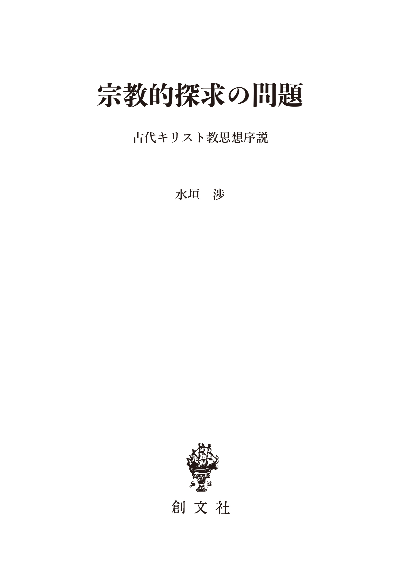 宗教的探求の問題

古代キリスト教思想序説

水垣　渉

創文社